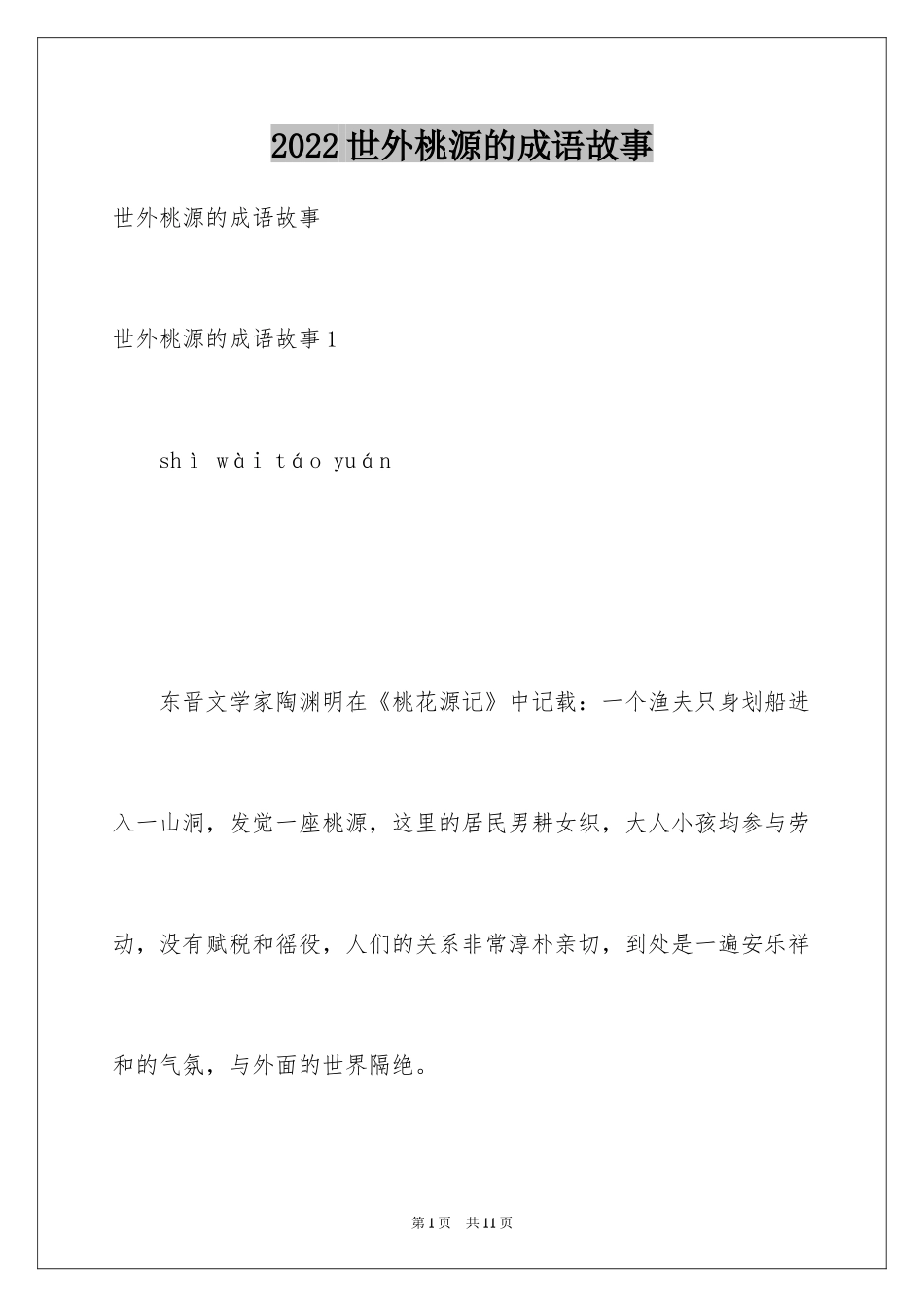 2022世外桃源的成语故事

世外桃源的成语故事

世外桃源的成语故事1

shì wài táo yuán

东晋文学家陶渊明在《桃花源记》中记载：一个渔夫只身划船进入一山洞，发觉一座桃源，这里的居民男耕女织，大人小孩均参与劳动，没有赋税和徭役，人们的关系非常淳朴亲切，到处是一遍安乐祥和的气氛，与外面的世界隔绝。

第1页 共11页